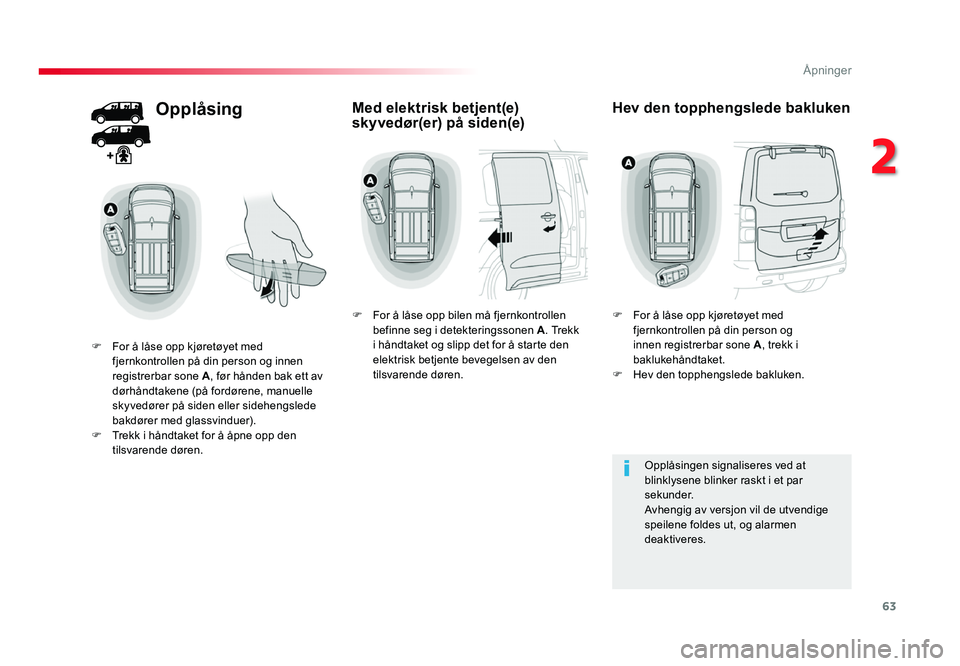 Åpninger

2

Opplåsing

A

F For å låse opp kjøretøyet med fjernkontrollen på din person og innen registrerbar sone **A**, før hånden bak ett av dørhåndtakene (på fordørene, manuelle skyvedører på siden eller sidehengslede bakdører med glassvinduer).
F Trekk i håndtaket for å åpne opp den tilsvarende døren.

Med elektrisk betjent(e) skyvedør(er) på siden(e)

A

F For å låse opp bilen må fjernkontrollen befinne seg i detekteringssonen **A**. Trekk i håndtaket og slipp det for å starte den elektrisk betjente bevegelsen av den tilsvarende døren.

Hev den topphengslede bakluken

A

F For å låse opp kjøretøyet med fjernkontrollen på din person og innen registrerbar sone **A**, trekk i baklukehåndtaket.
F Hev den topphengslede bakluken.

i

Opplåsingen signaliseres ved at blinklysene blinker raskt i et par sekunder.
Avhengig av versjon vil de utvendige speilene foldes ut, og alarmen deaktiveres.

63

carmanualsonline.info